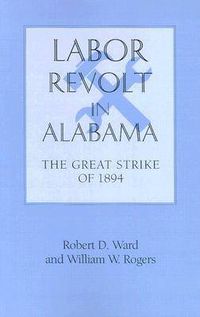 LABOR
REVOLT
IN
ALABAMA

THE GREAT STRIKE
OF 1894

Robert D. Ward
and William W. Rogers